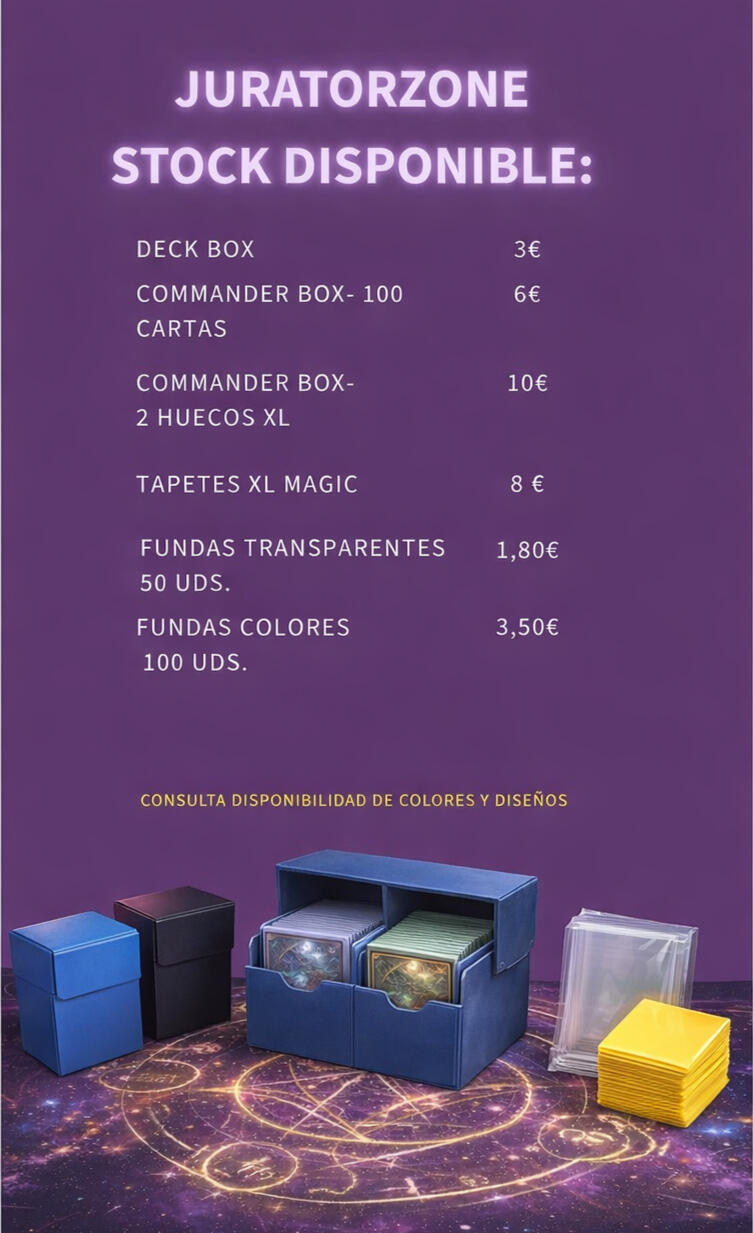 JURATORZONE
STOCK DISPONIBLE:

DECK BOX 3€

COMMANDER BOX- 100 CARTAS 6€

COMMANDER BOX- 2 HUECOS XL 10€

TAPETES XL MAGIC 8 €

FUNDAS TRANSPARENTES 50 UDS. 1,80€

FUNDAS COLORES 100 UDS. 3,50€

CONSULTA DISPONIBILIDAD DE COLORES Y DISEÑOS